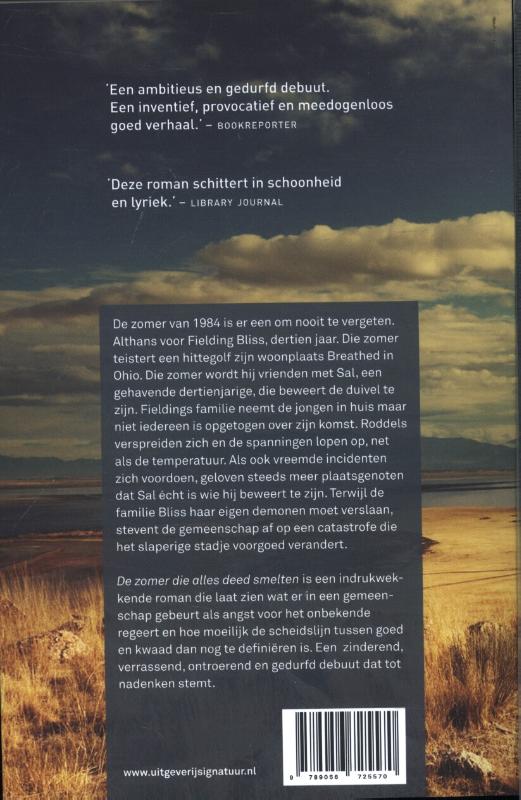 'Een ambitieus en gedurfd debuut. Een inventief, provocatief en meedogenloos goed verhaal.' – BOOKREPORTER

'Deze roman schittert in schoonheid en lyriek.' – LIBRARY JOURNAL

De zomer van 1984 is er een om nooit te vergeten. Althans voor Fielding Bliss, dertien jaar. Die zomer teistert een hittegolf zijn woonplaats Breathed in Ohio. Die zomer wordt hij vrienden met Sal, een gehavende dertienjarige, die beweert de duivel te zijn. Fieldings familie neemt de jongen in huis maar niet iedereen is opgetogen over zijn komst. Roddels verspreiden zich en de spanningen lopen op, net als de temperatuur. Als ook vreemde incidenten zich voordoen, geloven steeds meer plaatsgenoten dat Sal écht is wie hij beweert te zijn. Terwijl de familie Bliss haar eigen demonen moet verslaan, stevent de gemeenschap af op een catastrofe die het slaperige stadje voorgoed verandert.

De zomer die alles deed smelten is een indrukwekkende roman die laat zien wat er in een gemeenschap gebeurt als angst voor het onbekende regeert en hoe moeilijk de scheidslijn tussen goed en kwaad dan nog te definiëren is. Een zinderend, verrassend, ontroerend en gedurfd debuut dat tot nadenken stemt.

www.uitgeverijsignatuur.nl

9 789056 725570